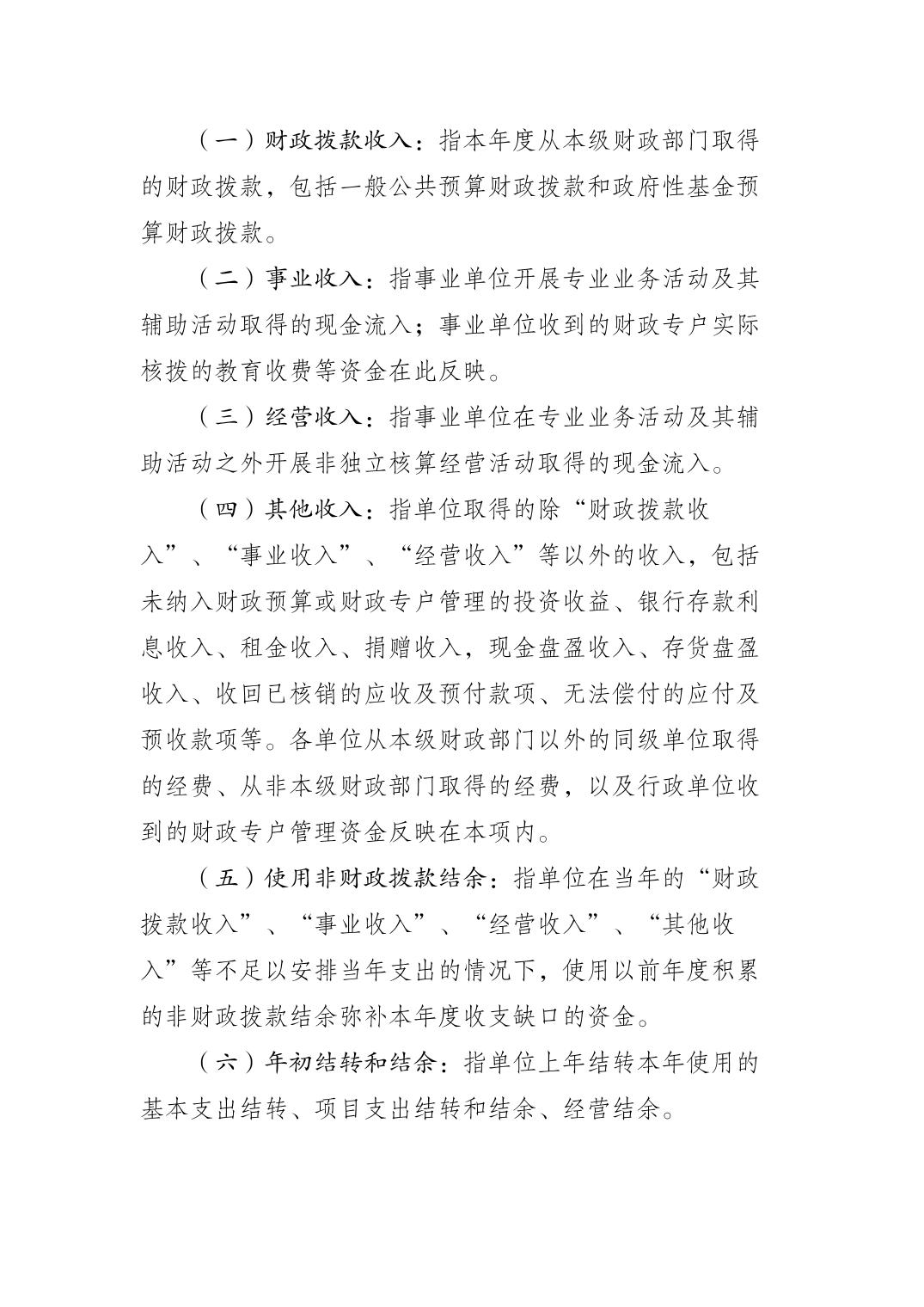 （一）财政拨款收入：指本年度从本级财政部门取得的财政拨款，包括一般公共预算财政拨款和政府性基金预算财政拨款。

（二）事业收入：指事业单位开展专业业务活动及其辅助活动取得的现金流入；事业单位收到的财政专户实际核拨的教育收费等资金在此反映。

（三）经营收入：指事业单位在专业业务活动及其辅助活动之外开展非独立核算经营活动取得的现金流入。

（四）其他收入：指单位取得的除“财政拨款收入”、“事业收入”、“经营收入”等以外的收入，包括未纳入财政预算或财政专户管理的投资收益、银行存款利息收入、租金收入、捐赠收入，现金盘盈收入、存货盘盈收入、收回已核销的应收及预付款项、无法偿付的应付及预收款项等。各单位从本级财政部门以外的同级单位取得的经费、从非本级财政部门取得的经费，以及行政单位收到的财政专户管理资金反映在本项内。

（五）使用非财政拨款结余：指单位在当年的“财政拨款收入”、“事业收入”、“经营收入”、“其他收入”等不足以安排当年支出的情况下，使用以前年度积累的非财政拨款结余弥补本年度收支缺口的资金。

（六）年初结转和结余：指单位上年结转本年使用的基本支出结转、项目支出结转和结余、经营结余。